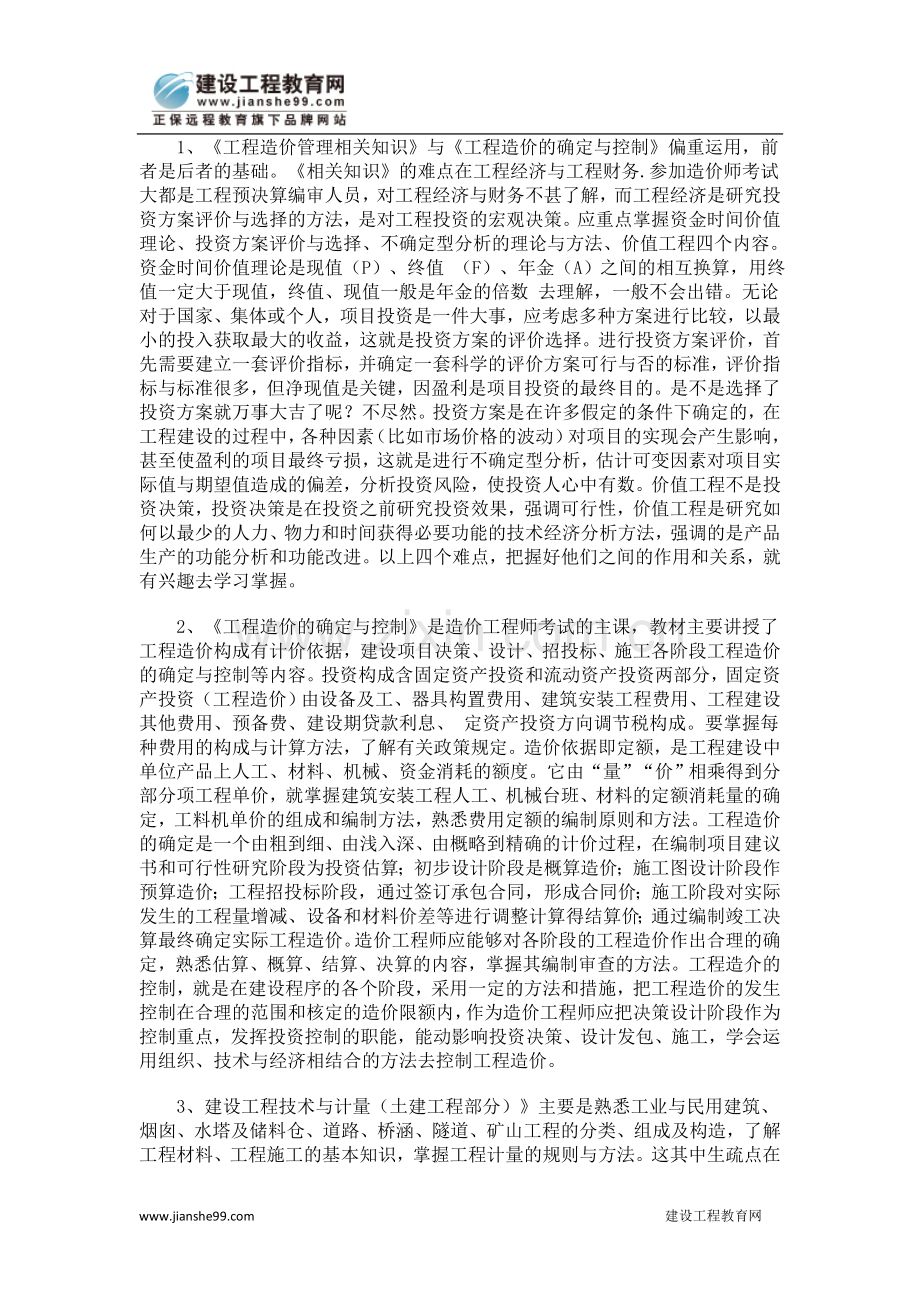 建设工程教育网
www.jianshe99.com
正保远程教育旗下品牌网站

1、《工程造价管理相关知识》与《工程造价的确定与控制》偏重运用，前者是后者的基础。《相关知识》的难点在工程经济与工程财务.参加造价师考试大都是工程预决算编审人员，对工程经济与财务不甚了解，而工程经济是研究投资方案评价与选择的方法，是对工程投资的宏观决策。应重点掌握资金时间价值理论、投资方案评价与选择、不确定型分析的理论与方法、价值工程四个内容。资金时间价值理论是现值（P）、终值 （F）、年金（A）之间的相互换算，用终值一定大于现值，终值、现值一般是年金的倍数 去理解，一般不会出错。无论对于国家、集体或个人，项目投资是一件大事，应考虑多种方案进行比较，以最小的投入获取最大的收益，这就是投资方案的评价选择。进行投资方案评价，首先需要建立一套评价指标，并确定一套科学的评价方案可行与否的标准，评价指标与标准很多，但净现值是关键，因盈利是项目投资的最终目的。是不是选择了投资方案就万事大吉了呢？不尽然。投资方案是在许多假定的条件下确定的，在工程建设的过程中，各种因素（比如市场价格的波动）对项目的实现会产生影响，甚至使盈利的项目最终亏损，这就是进行不确定型分析，估计可变因素对项目实际值与期望值造成的偏差，分析投资风险，使投资人心中有数。价值工程不是投资决策，投资决策是在投资之前研究投资效果，强调可行性，价值工程是研究如何以最少的人力、物力和时间获得必要功能的技术经济分析方法，强调的是产品生产的功能分析和功能改进。以上四个难点，把握好他们之间的作用和关系，就有兴趣去学习掌握。

2、《工程造价的确定与控制》是造价工程师考试的主课，教材主要讲授了工程造价构成有计价依据，建设项目决策、设计、招投标、施工各阶段工程造价的确定与控制等内容。投资构成含固定资产投资和流动资产投资两部分，固定资产投资（工程造价）由设备及工、器具构置费用、建筑安装工程费用、工程建设其他费用、预备费、建设期贷款利息、 定资产投资方向调节税构成。要掌握每种费用的构成与计算方法，了解有关政策规定。造价依据即定额，是工程建设中单位产品上人工、材料、机械、资金消耗的额度。它由“量”“价”相乘得到分部分项工程单价，就掌握建筑安装工程人工、机械台班、材料的定额消耗量的确定，工料机单价的组成和编制方法，熟悉费用定额的编制原则和方法。工程造价的确定是一个由粗到细、由浅入深、由概略到精确的计价过程，在编制项目建议书和可行性研究阶段为投资估算；初步设计阶段是概算造价；施工图设计阶段作预算造价；工程招投标阶段，通过签订承包合同，形成合同价；施工阶段对实际发生的工程量增减、设备和材料价差等进行调整计算得结算价；通过编制竣工决算最终确定实际工程造价。造价工程师应能够对各阶段的工程造价作出合理的确定，熟悉估算、概算、结算、决算的内容，掌握其编制审查的方法。工程造介的控制，就是在建设程序的各个阶段，采用一定的方法和措施，把工程造价的发生控制在合理的范围和核定的造价限额内，作为造价工程师应把决策设计阶段作为控制重点，发挥投资控制的职能，能动影响投资决策、设计发包、施工，学会运用组织、技术与经济相结合的方法去控制工程造价。

3、建设工程技术与计量（土建工程部分）》主要是熟悉工业与民用建筑、烟囱、水塔及储料仓、道路、桥涵、隧道、矿山工程的分类、组成及构造，了解工程材料、工程施工的基本知识，掌握工程计量的规则与方法。这其中生疏点在

www.jianshe99.com
建设工程教育网